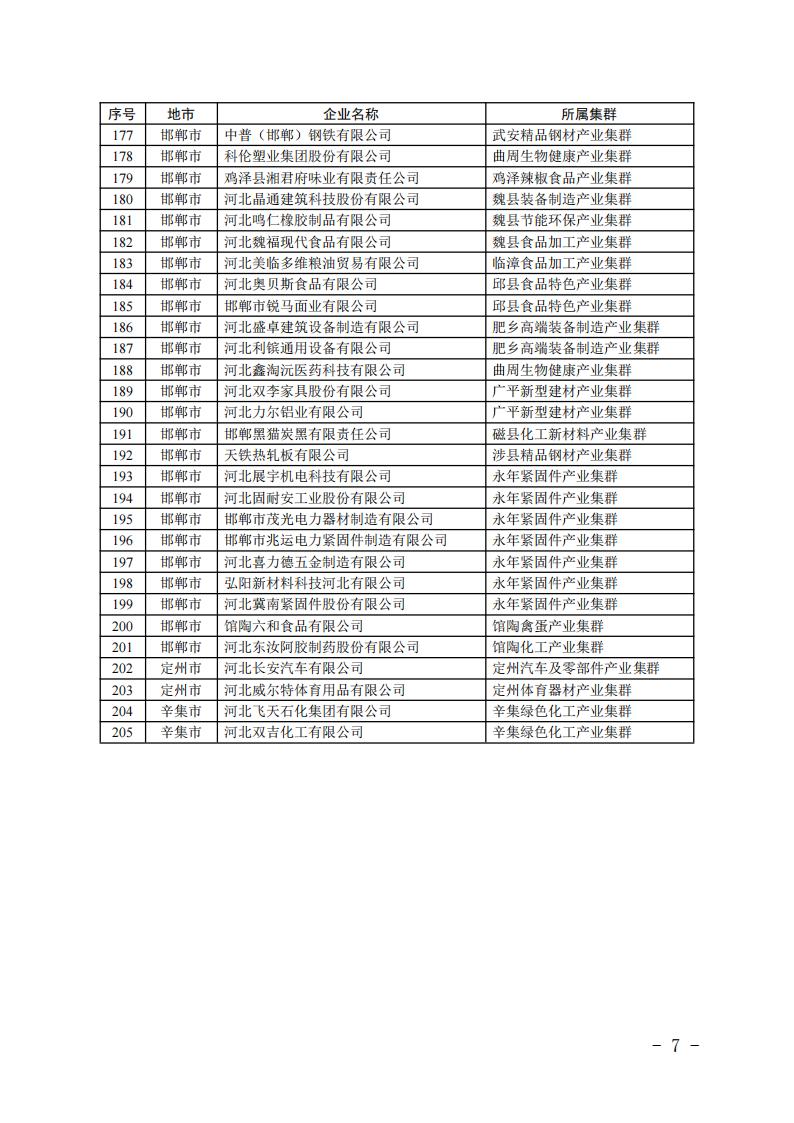 | 序号 | 地市 | 企业名称 | 所属集群 |
|---|---|---|---|
| 177 | 邯郸市 | 中普（邯郸）钢铁有限公司 | 武安精品钢材产业集群 |
| 178 | 邯郸市 | 科伦塑业集团股份有限公司 | 曲周生物健康产业集群 |
| 179 | 邯郸市 | 鸡泽县湘君府味业有限责任公司 | 鸡泽辣椒食品产业集群 |
| 180 | 邯郸市 | 河北晶通建筑科技股份有限公司 | 魏县装备制造产业集群 |
| 181 | 邯郸市 | 河北鸣仁橡胶制品有限公司 | 魏县节能环保产业集群 |
| 182 | 邯郸市 | 河北魏福现代食品有限公司 | 魏县食品加工产业集群 |
| 183 | 邯郸市 | 河北美临多维粮油贸易有限公司 | 临漳食品加工产业集群 |
| 184 | 邯郸市 | 河北奥贝斯食品有限公司 | 邱县食品特色产业集群 |
| 185 | 邯郸市 | 邯郸市锐马面业有限公司 | 邱县食品特色产业集群 |
| 186 | 邯郸市 | 河北盛卓建筑设备制造有限公司 | 肥乡高端装备制造产业集群 |
| 187 | 邯郸市 | 河北利镔通用设备有限公司 | 肥乡高端装备制造产业集群 |
| 188 | 邯郸市 | 河北鑫淘沅医药科技有限公司 | 曲周生物健康产业集群 |
| 189 | 邯郸市 | 河北双李家具股份有限公司 | 广平新型建材产业集群 |
| 190 | 邯郸市 | 河北力尔铝业有限公司 | 广平新型建材产业集群 |
| 191 | 邯郸市 | 邯郸黑猫炭黑有限责任公司 | 磁县化工新材料产业集群 |
| 192 | 邯郸市 | 天铁热轧板有限公司 | 涉县精品钢材产业集群 |
| 193 | 邯郸市 | 河北展宇机电科技有限公司 | 永年紧固件产业集群 |
| 194 | 邯郸市 | 河北固耐安工业股份有限公司 | 永年紧固件产业集群 |
| 195 | 邯郸市 | 邯郸市茂光电力器材制造有限公司 | 永年紧固件产业集群 |
| 196 | 邯郸市 | 邯郸市兆运电力紧固件制造有限公司 | 永年紧固件产业集群 |
| 197 | 邯郸市 | 河北喜力德五金制造有限公司 | 永年紧固件产业集群 |
| 198 | 邯郸市 | 弘阳新材料科技河北有限公司 | 永年紧固件产业集群 |
| 199 | 邯郸市 | 河北冀南紧固件股份有限公司 | 永年紧固件产业集群 |
| 200 | 邯郸市 | 馆陶六和食品有限公司 | 馆陶禽蛋产业集群 |
| 201 | 邯郸市 | 河北东汝阿胶制药股份有限公司 | 馆陶化工产业集群 |
| 202 | 定州市 | 河北长安汽车有限公司 | 定州汽车及零部件产业集群 |
| 203 | 定州市 | 河北威尔特体育用品有限公司 | 定州体育器材产业集群 |
| 204 | 辛集市 | 河北飞天石化集团有限公司 | 辛集绿色化工产业集群 |
| 205 | 辛集市 | 河北双吉化工有限公司 | 辛集绿色化工产业集群 |

－ 7 －